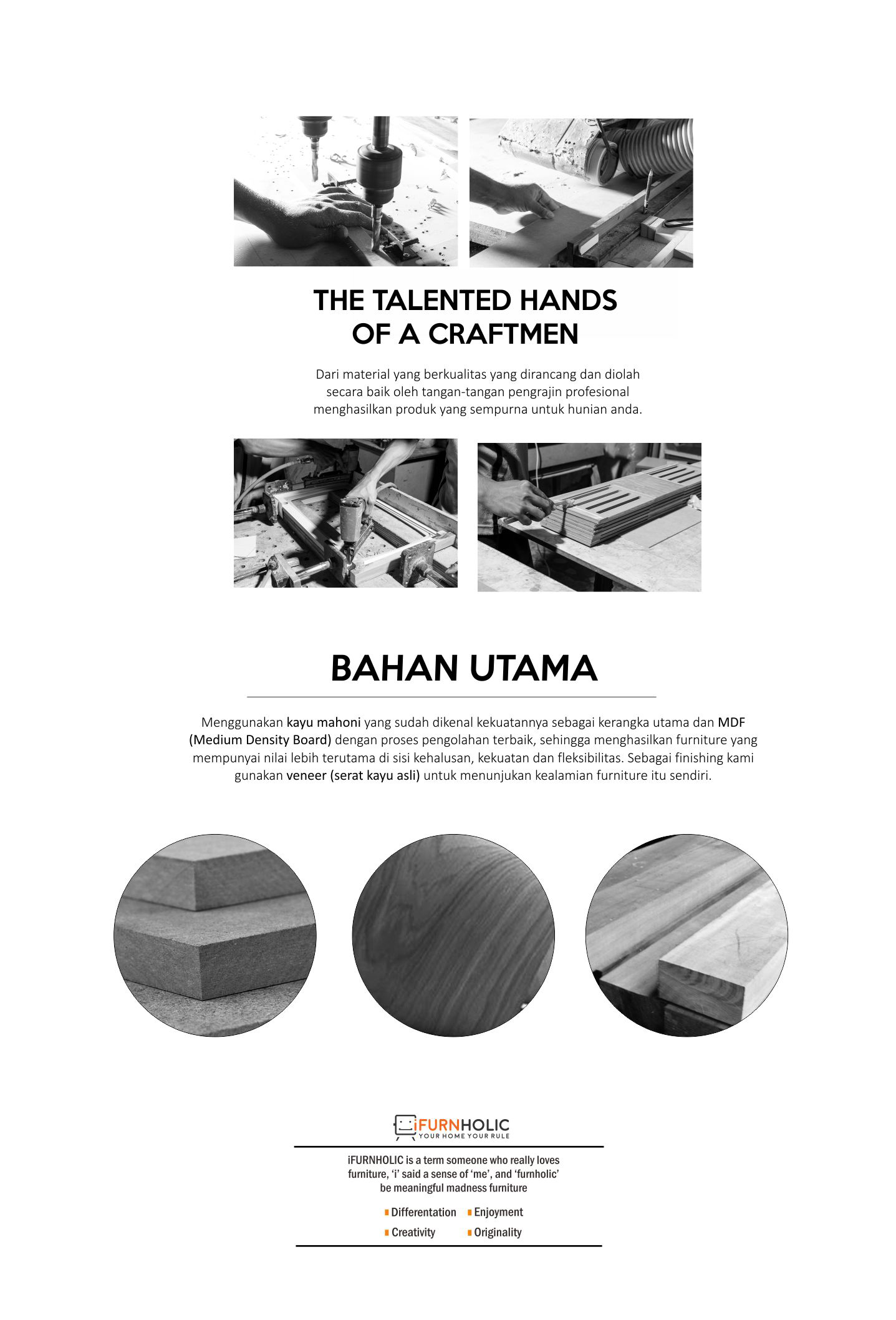 THE TALENTED HANDS OF A CRAFTMEN

Dari material yang berkualitas yang dirancang dan diolah secara baik oleh tangan-tangan pengrajin profesional menghasilkan produk yang sempurna untuk hunian anda.

BAHAN UTAMA

Menggunakan kayu mahoni yang sudah dikenal kekuatannya sebagai kerangka utama dan MDF (Medium Density Board) dengan proses pengolahan terbaik, sehingga menghasilkan furniture yang mempunyai nilai lebih terutama di sisi kehalusan, kekuatan dan fleksibilitas. Sebagai finishing kami gunakan veneer (serat kayu asli) untuk menunjukan kealamian furniture itu sendiri.

iFURNHOLIC
YOUR HOME YOUR RULE

iFURNHOLIC is a term someone who really loves furniture, 'i' said a sense of 'me', and 'furnholic' be meaningful madness furniture

Differentation
Enjoyment
Creativity
Originality